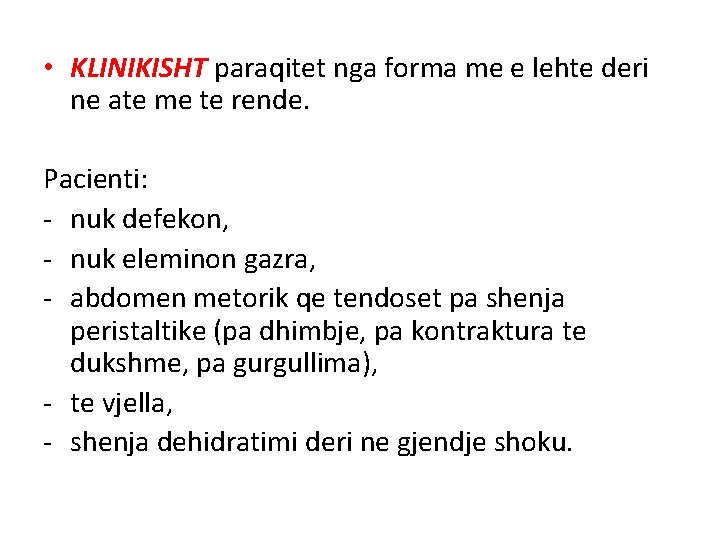 • KLINIKISHT paraqitet nga forma me e lehte deri ne ate me te rende.

Pacienti:
- nuk defekon,
- nuk eleminon gazra,
- abdomen metorik qe tendoset pa shenja peristaltike (pa dhimbje, pa kontraktura te dukshme, pa gurgullima),
- te vjella,
- shenja dehidratimi deri ne gjendje shoku.